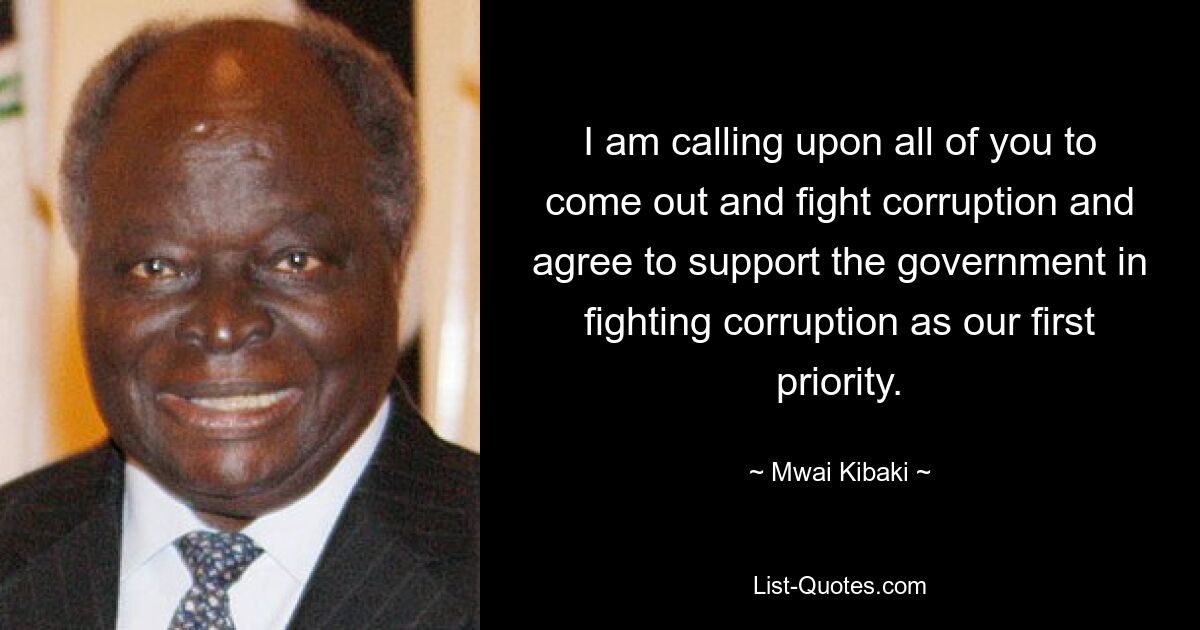 I am calling upon all of you to come out and fight corruption and agree to support the government in fighting corruption as our first priority.

~ Mwai Kibaki ~

List-Quotes.com